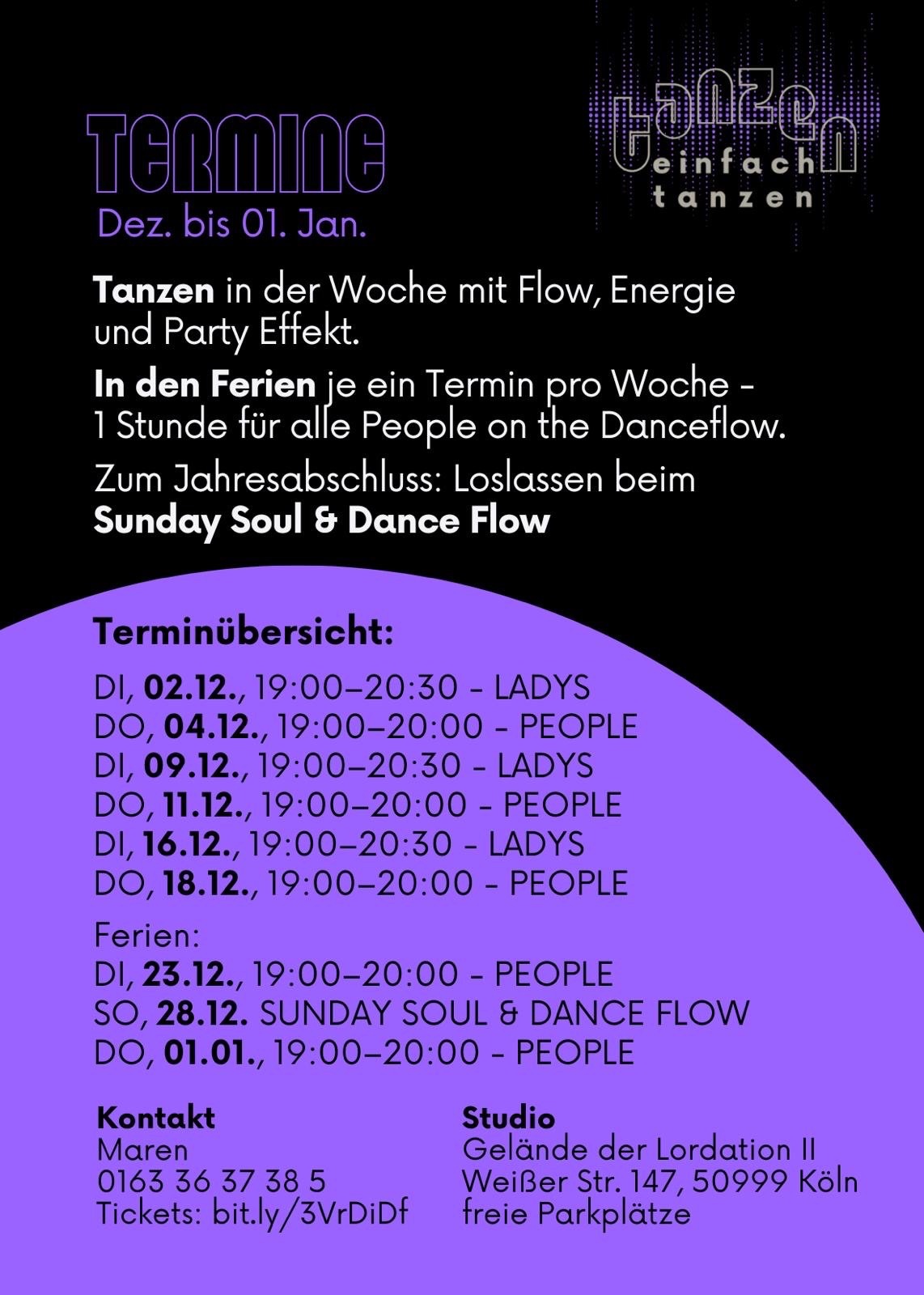 TERMINE
Dez. bis 01. Jan.

tanzen
einfach
tanzen

Tanzen in der Woche mit Flow, Energie und Party Effekt.

In den Ferien je ein Termin pro Woche - 1 Stunde für alle People on the Danceflow.

Zum Jahresabschluss: Loslassen beim Sunday Soul & Dance Flow

Terminübersicht:

DI, 02.12., 19:00–20:30 - LADYS
DO, 04.12., 19:00–20:00 - PEOPLE
DI, 09.12., 19:00–20:30 - LADYS
DO, 11.12., 19:00–20:00 - PEOPLE
DI, 16.12., 19:00–20:30 - LADYS
DO, 18.12., 19:00–20:00 - PEOPLE

Ferien:
DI, 23.12., 19:00–20:00 - PEOPLE
SO, 28.12. SUNDAY SOUL & DANCE FLOW
DO, 01.01., 19:00–20:00 - PEOPLE

Kontakt
Maren
0163 36 37 38 5
Tickets: bit.ly/3VrDiDf

Studio
Gelände der Lordation II
Weißer Str. 147, 50999 Köln
freie Parkplätze